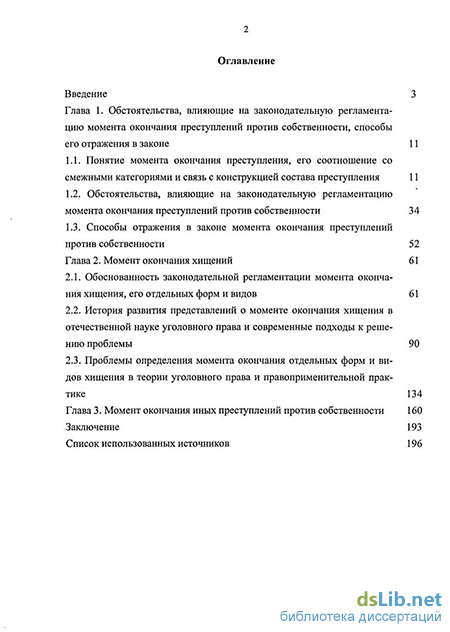 2

Оглавление

Введение 3

Глава 1. Обстоятельства, влияющие на законодательную регламентацию момента окончания преступлений против собственности, способы его отражения в законе 11

1.1. Понятие момента окончания преступления, его соотношение со смежными категориями и связь с конструкцией состава преступления 11

1.2. Обстоятельства, влияющие на законодательную регламентацию момента окончания преступлений против собственности 34

1.3. Способы отражения в законе момента окончания преступлений против собственности 52

Глава 2. Момент окончания хищений 61

2.1. Обоснованность законодательной регламентации момента окончания хищения, его отдельных форм и видов 61

2.2. История развития представлений о моменте окончания хищения в отечественной науке уголовного права и современные подходы к решению проблемы 90

2.3. Проблемы определения момента окончания отдельных форм и видов хищения в теории уголовного права и правоприменительной практике 134

Глава 3. Момент окончания иных преступлений против собственности 160

Заключение 193

Список использованных источников 196

dsLib.net
библиотека диссертаций